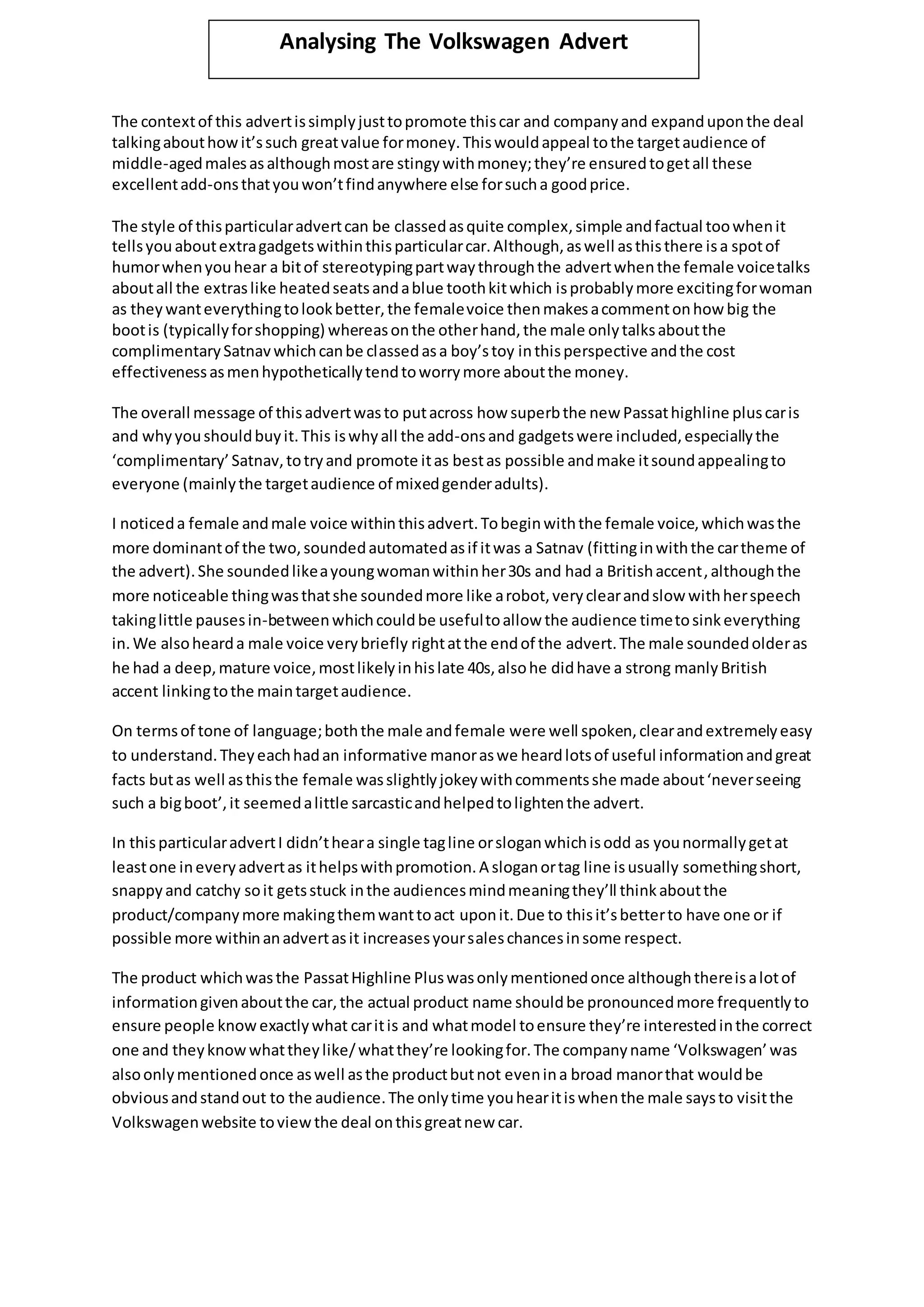 Analysing The Volkswagen Advert

The context of this advert is simply just to promote this car and company and expand upon the deal talking about how it's such great value for money. This would appeal to the target audience of middle-aged males as although most are stingy with money; they're ensured to get all these excellent add-ons that you won't find anywhere else for such a good price.

The style of this particular advert can be classed as quite complex, simple and factual too when it tells you about extra gadgets within this particular car. Although, as well as this there is a spot of humor when you hear a bit of stereotyping part way through the advert when the female voice talks about all the extras like heated seats and a blue tooth kit which is probably more exciting for woman as they want everything to look better, the female voice then makes a comment on how big the boot is (typically for shopping) whereas on the other hand, the male only talks about the complimentary Satnav which can be classed as a boy's toy in this perspective and the cost effectiveness as men hypothetically tend to worry more about the money.

The overall message of this advert was to put across how superb the new Passat highline plus car is and why you should buy it. This is why all the add-ons and gadgets were included, especially the 'complimentary' Satnav, to try and promote it as best as possible and make it sound appealing to everyone (mainly the target audience of mixed gender adults).

I noticed a female and male voice within this advert. To begin with the female voice, which was the more dominant of the two, sounded automated as if it was a Satnav (fitting in with the car theme of the advert). She sounded like a young woman within her 30s and had a British accent, although the more noticeable thing was that she sounded more like a robot, very clear and slow with her speech taking little pauses in-between which could be useful to allow the audience time to sink everything in. We also heard a male voice very briefly right at the end of the advert. The male sounded older as he had a deep, mature voice, most likely in his late 40s, also he did have a strong manly British accent linking to the main target audience.

On terms of tone of language; both the male and female were well spoken, clear and extremely easy to understand. They each had an informative manor as we heard lots of useful information and great facts but as well as this the female was slightly jokey with comments she made about 'never seeing such a big boot', it seemed a little sarcastic and helped to lighten the advert.

In this particular advert I didn't hear a single tag line or slogan which is odd as you normally get at least one in every advert as it helps with promotion. A slogan or tag line is usually something short, snappy and catchy so it gets stuck in the audiences mind meaning they'll think about the product/company more making them want to act upon it. Due to this it's better to have one or if possible more within an advert as it increases your sales chances in some respect.

The product which was the Passat Highline Plus was only mentioned once although there is a lot of information given about the car, the actual product name should be pronounced more frequently to ensure people know exactly what car it is and what model to ensure they're interested in the correct one and they know what they like/ what they're looking for. The company name 'Volkswagen' was also only mentioned once as well as the product but not even in a broad manor that would be obvious and stand out to the audience. The only time you hear it is when the male says to visit the Volkswagen website to view the deal on this great new car.